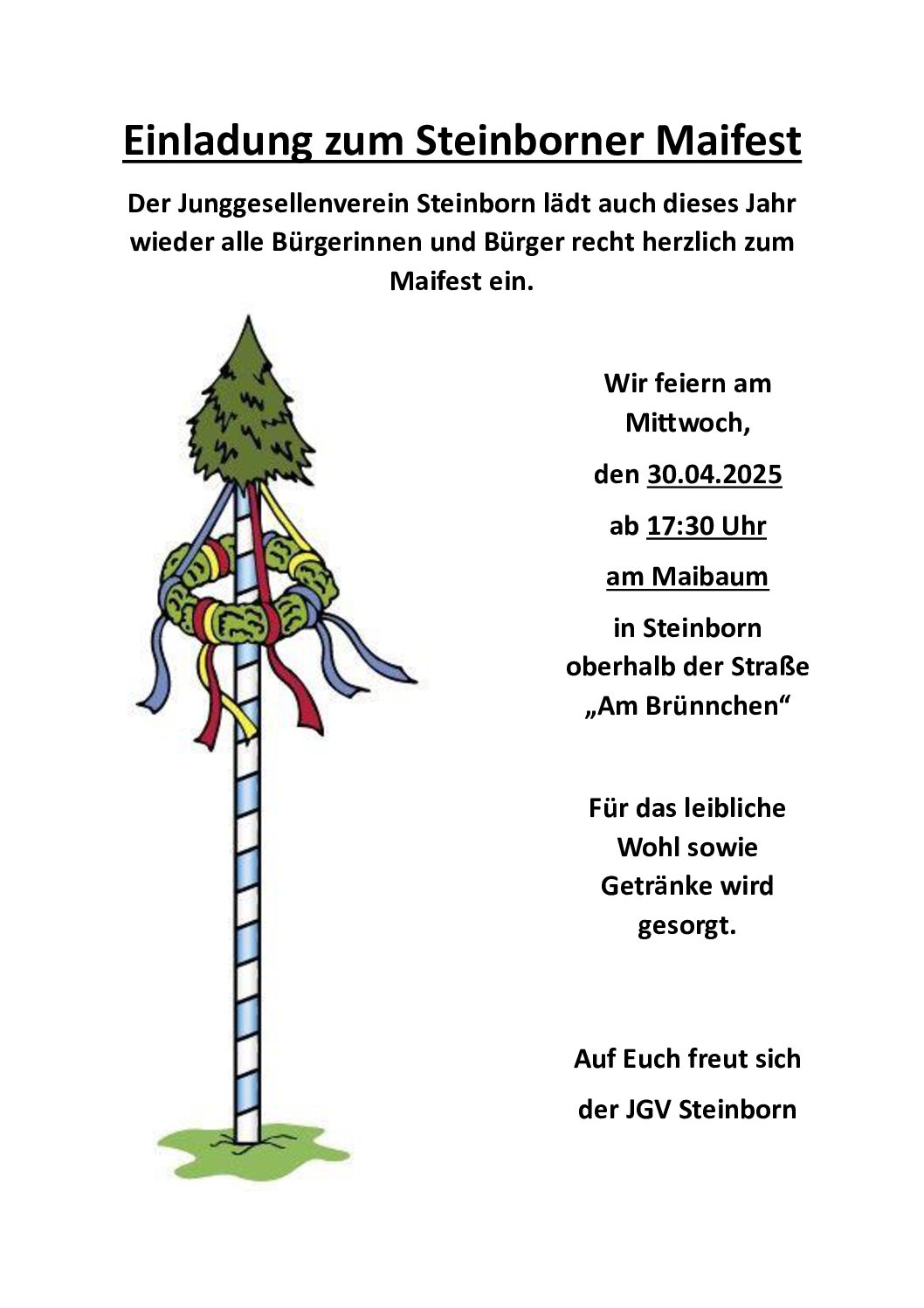 Einladung zum Steinborner Maifest

Der Junggesellenverein Steinborn lädt auch dieses Jahr wieder alle Bürgerinnen und Bürger recht herzlich zum Maifest ein.

Wir feiern am Mittwoch,

den 30.04.2025

ab 17:30 Uhr

am Maibaum

in Steinborn oberhalb der Straße „Am Brünnchen“

Für das leibliche Wohl sowie Getränke wird gesorgt.

Auf Euch freut sich

der JGV Steinborn